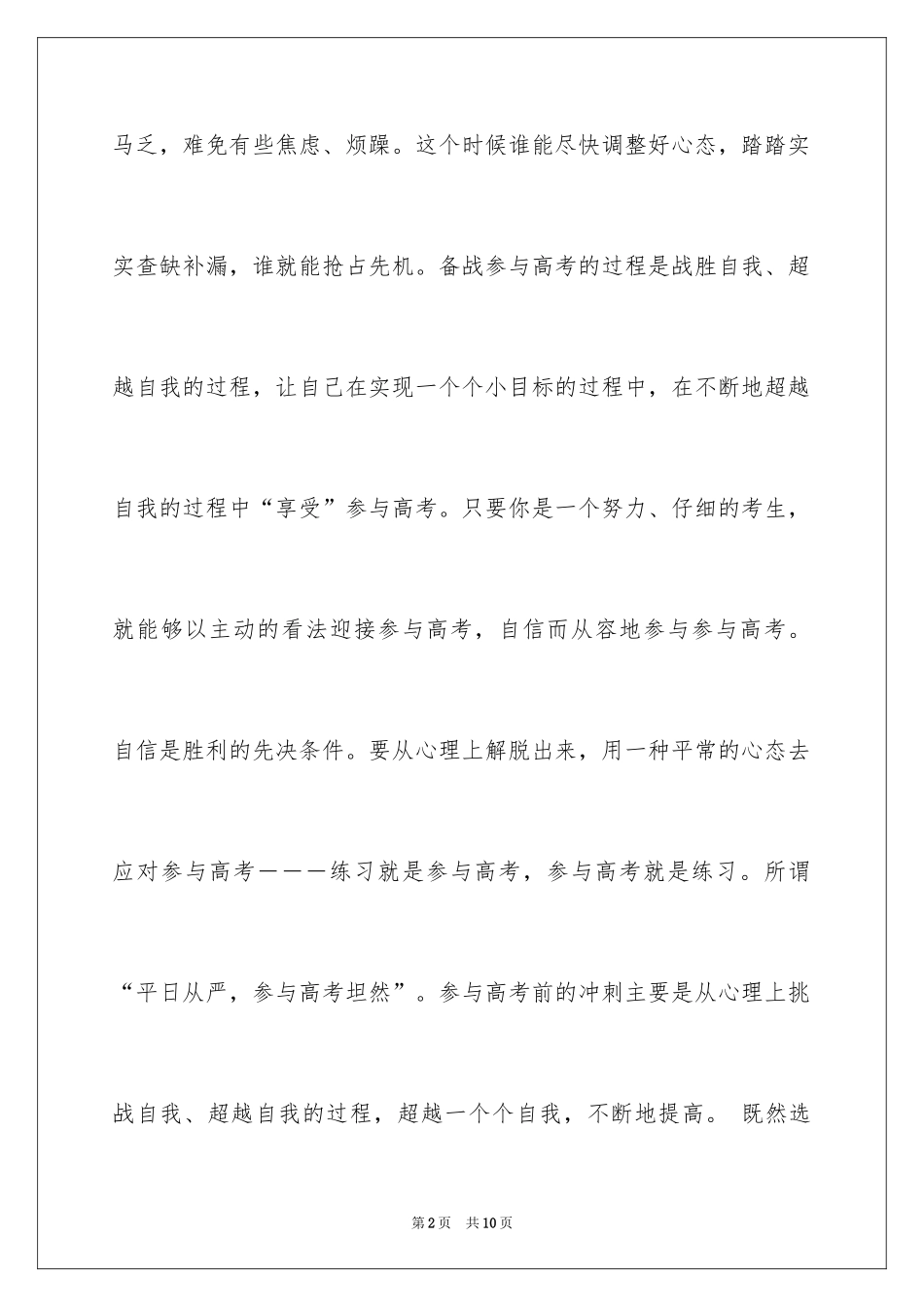 马乏，难免有些焦虑、烦躁。这个时候谁能尽快调整好心态，踏踏实实查缺补漏，谁就能抢占先机。备战参与高考的过程是战胜自我、超越自我的过程，让自己在实现一个个小目标的过程中，在不断地超越自我的过程中“享受”参与高考。只要你是一个努力、仔细的考生，就能够以主动的看法迎接参与高考，自信而从容地参与参与高考。自信是胜利的先决条件。要从心理上解脱出来，用一种平常的心态去应对参与高考———练习就是参与高考，参与高考就是练习。所谓“平日从严，参与高考坦然”。参与高考前的冲刺主要是从心理上挑战自我、超越自我的过程，超越一个个自我，不断地提高。 既然选

第2页 共10页